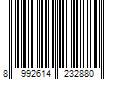 8 992614 232880